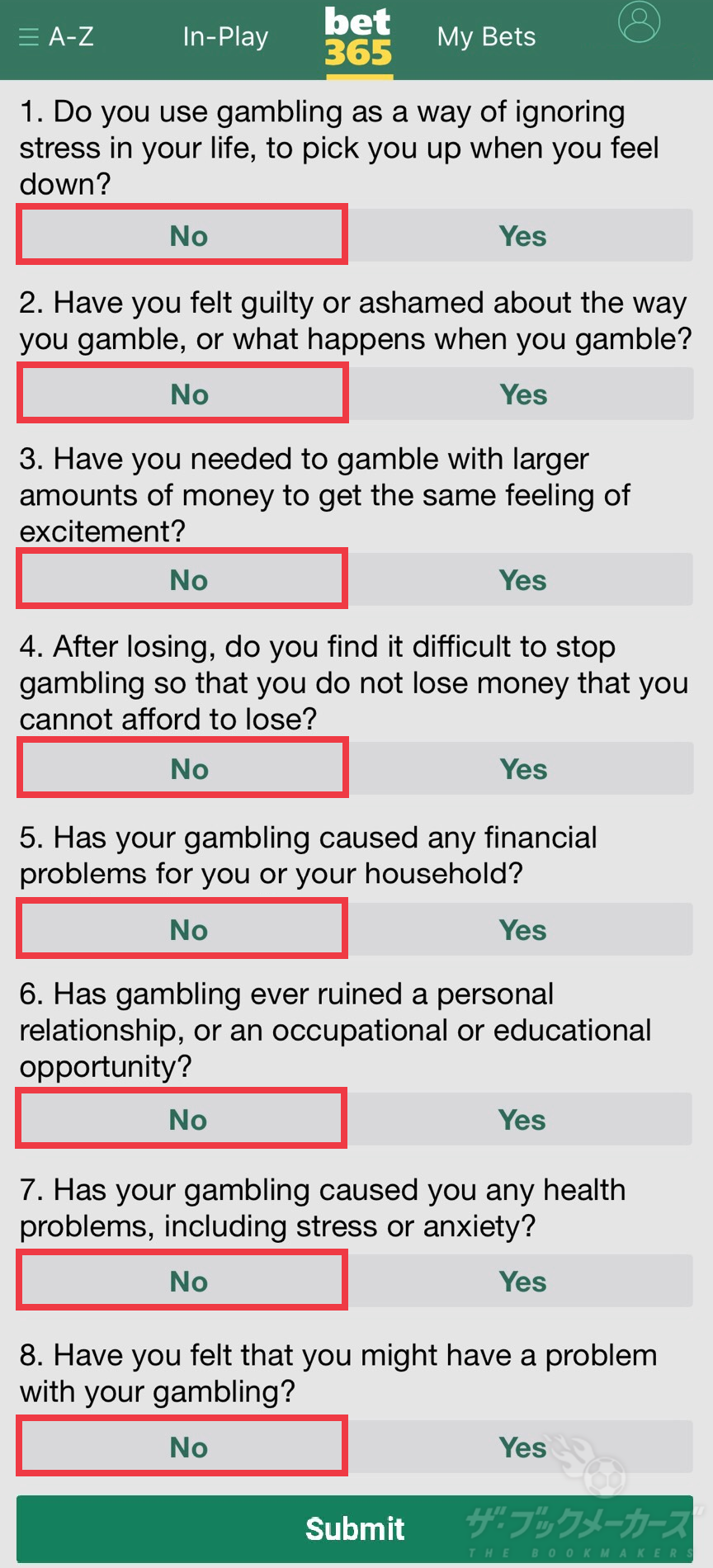 A-Z In-Play bet 365 My Bets

1. Do you use gambling as a way of ignoring stress in your life, to pick you up when you feel down?

No Yes

2. Have you felt guilty or ashamed about the way you gamble, or what happens when you gamble?

No Yes

3. Have you needed to gamble with larger amounts of money to get the same feeling of excitement?

No Yes

4. After losing, do you find it difficult to stop gambling so that you do not lose money that you cannot afford to lose?

No Yes

5. Has your gambling caused any financial problems for you or your household?

No Yes

6. Has gambling ever ruined a personal relationship, or an occupational or educational opportunity?

No Yes

7. Has your gambling caused you any health problems, including stress or anxiety?

No Yes

8. Have you felt that you might have a problem with your gambling?

No Yes

Submit

ザ・ブックメーカーズ
THE BOOKMAKERS